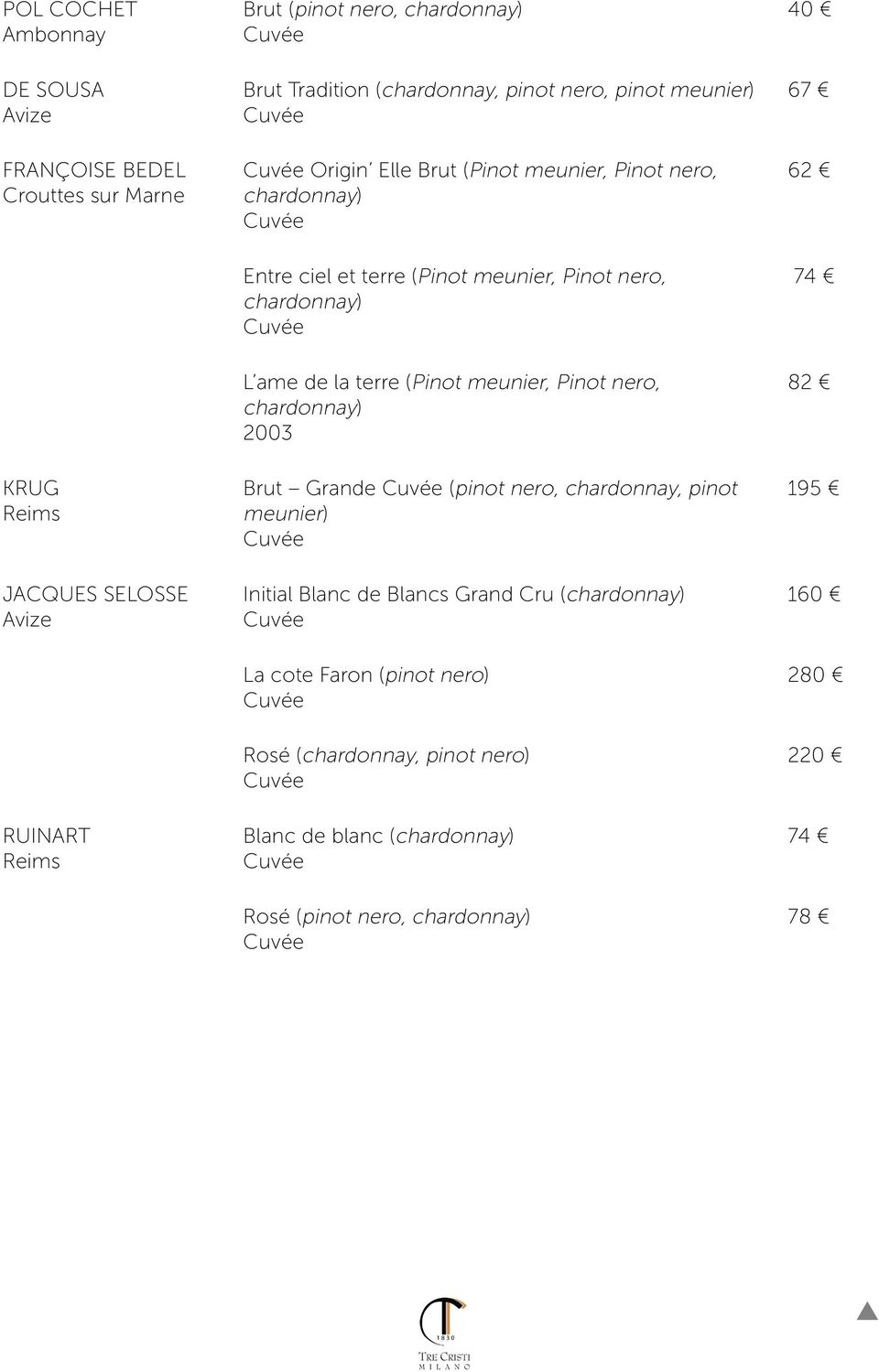 | | | |
|---|---|---|
| POL COCHET Ambonnay | Brut (pinot nero, chardonnay) Cuvée | 40 € |
| DE SOUSA Avize | Brut Tradition (chardonnay, pinot nero, pinot meunier) Cuvée | 67 € |
| FRANÇOISE BEDEL Crouttes sur Marne | Cuvée Origin' Elle Brut (Pinot meunier, Pinot nero, chardonnay) Cuvée | 62 € |
| | Entre ciel et terre (Pinot meunier, Pinot nero, chardonnay) Cuvée | 74 € |
| | L'ame de la terre (Pinot meunier, Pinot nero, chardonnay) 2003 | 82 € |
| KRUG Reims | Brut – Grande Cuvée (pinot nero, chardonnay, pinot meunier) Cuvée | 195 € |
| JACQUES SELOSSE Avize | Initial Blanc de Blancs Grand Cru (chardonnay) Cuvée | 160 € |
| | La cote Faron (pinot nero) Cuvée | 280 € |
| | Rosé (chardonnay, pinot nero) Cuvée | 220 € |
| RUINART Reims | Blanc de blanc (chardonnay) Cuvée | 74 € |
| | Rosé (pinot nero, chardonnay) Cuvée | 78 € |

1830
TRE CRISTI
MILANO